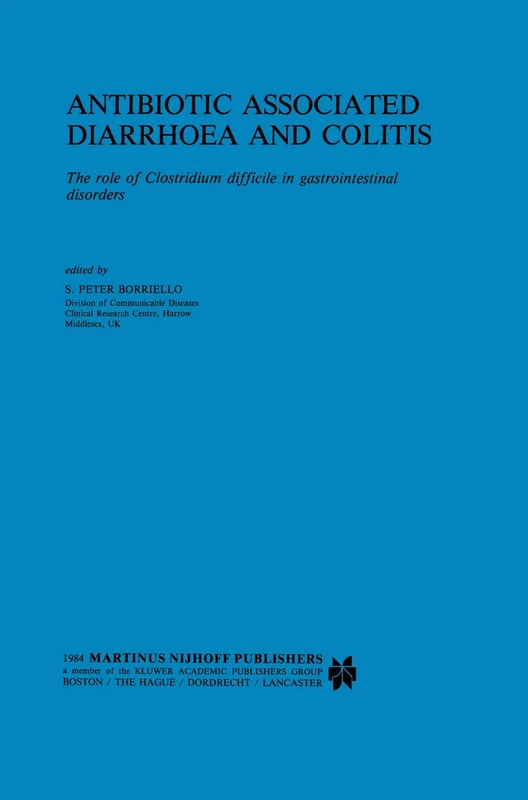 ANTIBIOTIC ASSOCIATED DIARRHOEA AND COLITIS

The role of Clostridium difficile in gastrointestinal disorders

edited by

S. PETER BORRIELLO
Division of Communicable Diseases
Clinical Research Centre, Harrow
Middlesex, UK

1984 MARTINUS NIJHOFF PUBLISHERS
a member of the KLUWER ACADEMIC PUBLISHERS GROUP
BOSTON / THE HAGUE / DORDRECHT / LANCASTER